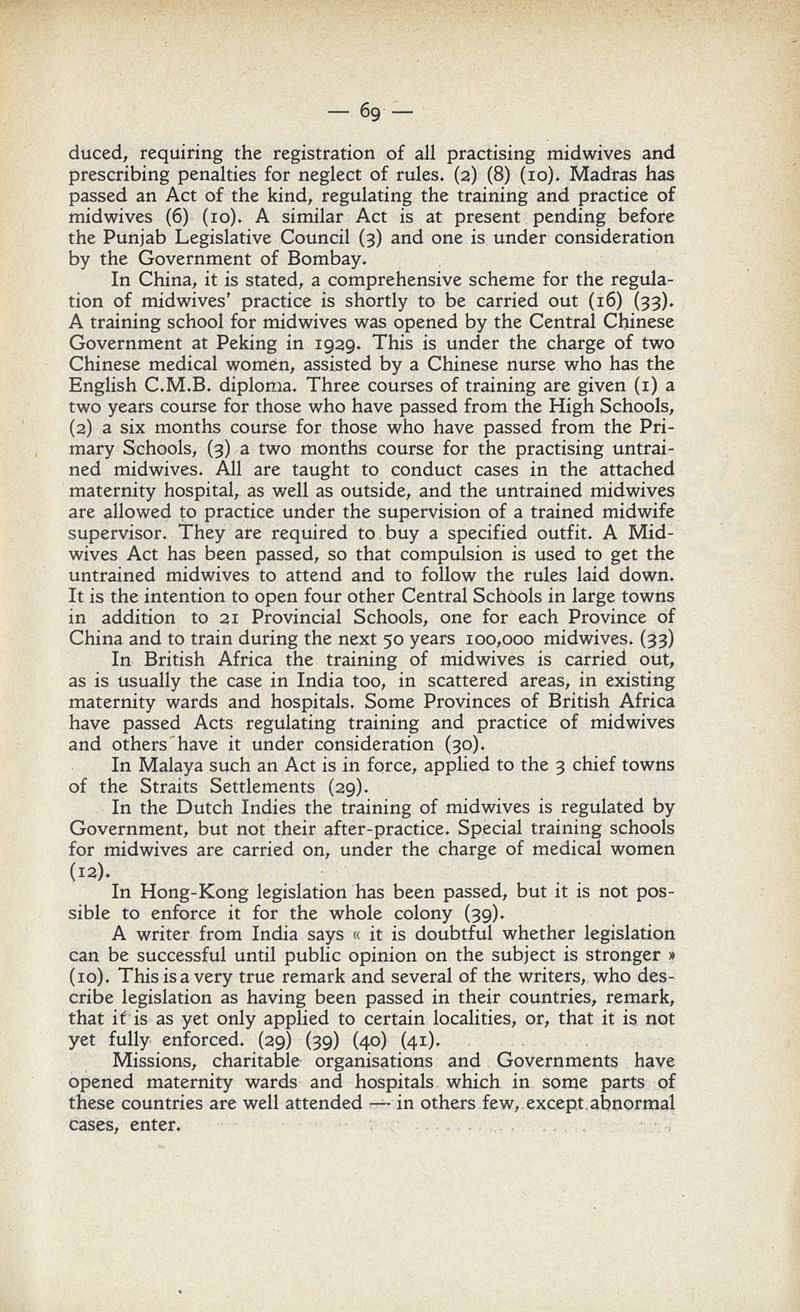 — 69 —

duced, requiring the registration of all practising midwives and prescribing penalties for neglect of rules. (2) (8) (10). Madras has passed an Act of the kind, regulating the training and practice of midwives (6) (10). A similar Act is at present pending before the Punjab Legislative Council (3) and one is under consideration by the Government of Bombay.

In China, it is stated, a comprehensive scheme for the regulation of midwives' practice is shortly to be carried out (16) (33). A training school for midwives was opened by the Central Chinese Government at Peking in 1929. This is under the charge of two Chinese medical women, assisted by a Chinese nurse who has the English C.M.B. diploma. Three courses of training are given (1) a two years course for those who have passed from the High Schools, (2) a six months course for those who have passed from the Primary Schools, (3) a two months course for the practising untrained midwives. All are taught to conduct cases in the attached maternity hospital, as well as outside, and the untrained midwives are allowed to practice under the supervision of a trained midwife supervisor. They are required to buy a specified outfit. A Midwives Act has been passed, so that compulsion is used to get the untrained midwives to attend and to follow the rules laid down. It is the intention to open four other Central Schools in large towns in addition to 21 Provincial Schools, one for each Province of China and to train during the next 50 years 100,000 midwives. (33)

In British Africa the training of midwives is carried out, as is usually the case in India too, in scattered areas, in existing maternity wards and hospitals. Some Provinces of British Africa have passed Acts regulating training and practice of midwives and others have it under consideration (30).

In Malaya such an Act is in force, applied to the 3 chief towns of the Straits Settlements (29).

In the Dutch Indies the training of midwives is regulated by Government, but not their after-practice. Special training schools for midwives are carried on, under the charge of medical women (12).

In Hong-Kong legislation has been passed, but it is not possible to enforce it for the whole colony (39).

A writer from India says « it is doubtful whether legislation can be successful until public opinion on the subject is stronger » (10). This is a very true remark and several of the writers, who describe legislation as having been passed in their countries, remark, that it is as yet only applied to certain localities, or, that it is not yet fully enforced. (29) (39) (40) (41).

Missions, charitable organisations and Governments have opened maternity wards and hospitals which in some parts of these countries are well attended — in others few, except abnormal cases, enter.